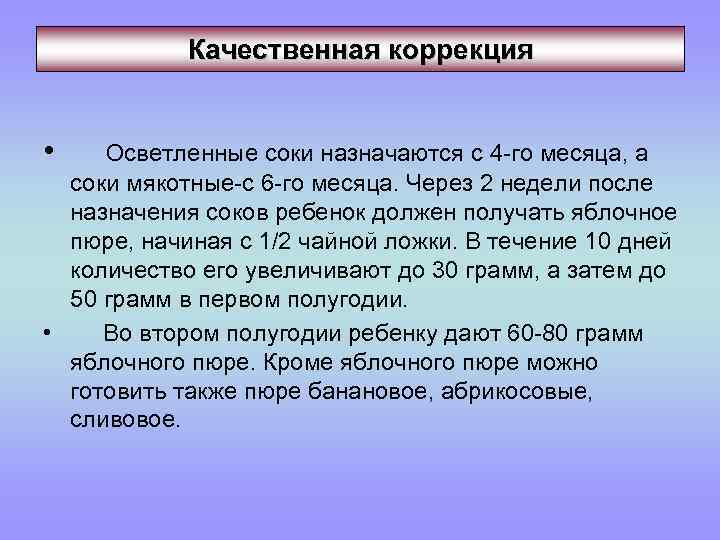 Качественная коррекция

• Осветленные соки назначаются с 4-го месяца, а соки мякотные-с 6-го месяца. Через 2 недели после назначения соков ребенок должен получать яблочное пюре, начиная с 1/2 чайной ложки. В течение 10 дней количество его увеличивают до 30 грамм, а затем до 50 грамм в первом полугодии.

• Во втором полугодии ребенку дают 60-80 грамм яблочного пюре. Кроме яблочного пюре можно готовить также пюре банановое, абрикосовые, сливовое.